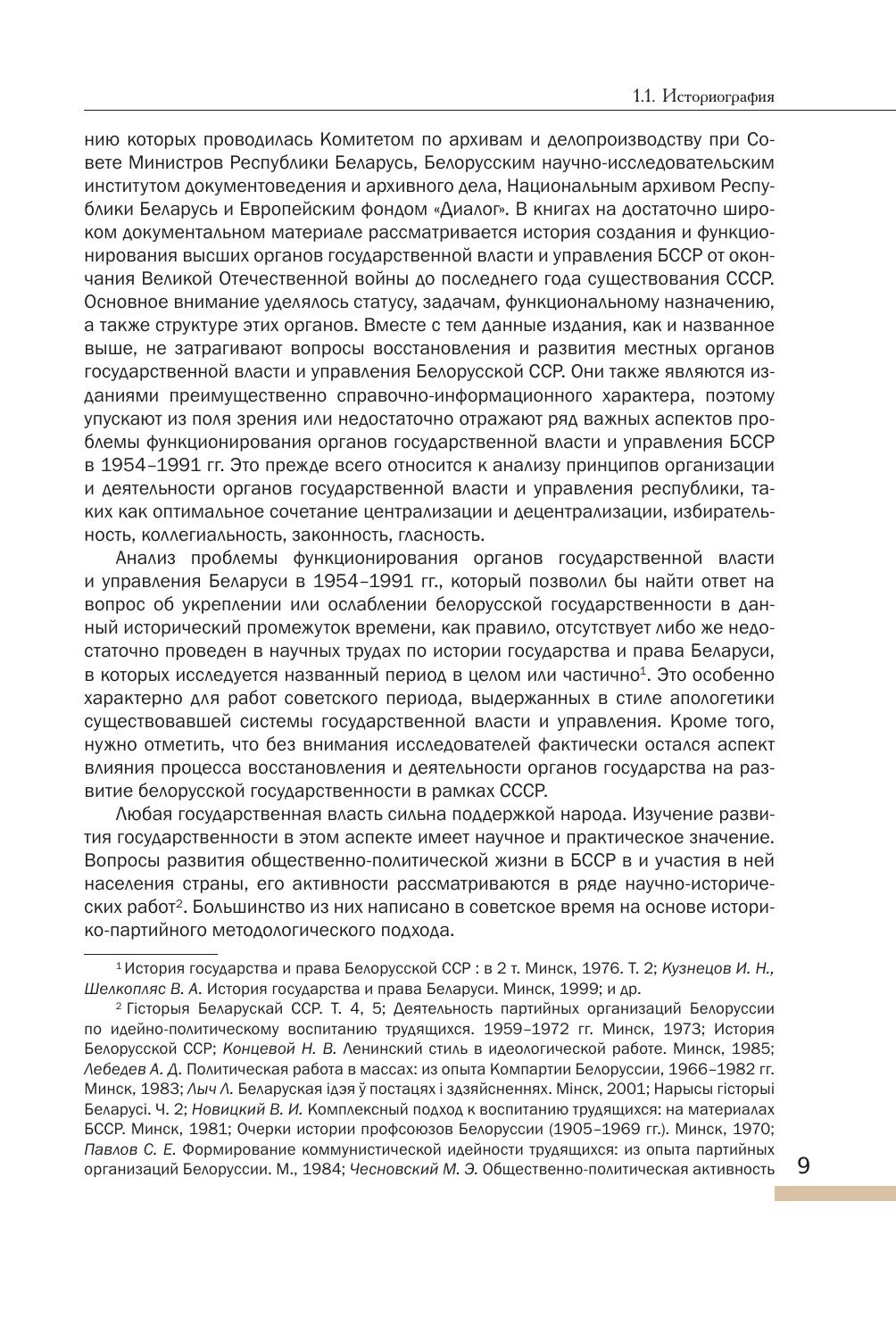 1.1. Историография

нию которых проводилась Комитетом по архивам и делопроизводству при Совете Министров Республики Беларусь, Белорусским научно-исследовательским институтом документоведения и архивного дела, Национальным архивом Республики Беларусь и Европейским фондом «Диалог». В книгах на достаточно широком документальном материале рассматривается история создания и функционирования высших органов государственной власти и управления БССР от окончания Великой Отечественной войны до последнего года существования СССР. Основное внимание уделялось статусу, задачам, функциональному назначению, а также структуре этих органов. Вместе с тем данные издания, как и названное выше, не затрагивают вопросы восстановления и развития местных органов государственной власти и управления Белорусской ССР. Они также являются изданиями преимущественно справочно-информационного характера, поэтому упускают из поля зрения или недостаточно отражают ряд важных аспектов проблемы функционирования органов государственной власти и управления БССР в 1954–1991 гг. Это прежде всего относится к анализу принципов организации и деятельности органов государственной власти и управления республики, таких как оптимальное сочетание централизации и децентрализации, избирательность, коллегиальность, законность, гласность.

Анализ проблемы функционирования органов государственной власти и управления Беларуси в 1954–1991 гг., который позволил бы найти ответ на вопрос об укреплении или ослаблении белорусской государственности в данный исторический промежуток времени, как правило, отсутствует либо же недостаточно проведен в научных трудах по истории государства и права Беларуси, в которых исследуется названный период в целом или частично$^1$. Это особенно характерно для работ советского периода, выдержанных в стиле апологетики существовавшей системы государственной власти и управления. Кроме того, нужно отметить, что без внимания исследователей фактически остался аспект влияния процесса восстановления и деятельности органов государства на развитие белорусской государственности в рамках СССР.

Любая государственная власть сильна поддержкой народа. Изучение развития государственности в этом аспекте имеет научное и практическое значение. Вопросы развития общественно-политической жизни в БССР в и участия в ней населения страны, его активности рассматриваются в ряде научно-исторических работ$^2$. Большинство из них написано в советское время на основе историко-партийного методологического подхода.

$^1$ История государства и права Белорусской ССР : в 2 т. Минск, 1976. Т. 2; Кузнецов И. Н., Шелкопляс В. А. История государства и права Беларуси. Минск, 1999; и др.

$^2$ Гісторыя Беларускай ССР. Т. 4, 5; Деятельность партийных организаций Белоруссии по идейно-политическому воспитанию трудящихся. 1959–1972 гг. Минск, 1973; История Белорусской ССР; Концевой Н. В. Ленинский стиль в идеологической работе. Минск, 1985; Лебедев А. Д. Политическая работа в массах: из опыта Компартии Белоруссии, 1966–1982 гг. Минск, 1983; Лыч Л. Беларуская ідэя ў постацях і здзяйсненнях. Мінск, 2001; Нарысы гісторыі Беларусі. Ч. 2; Новицкий В. И. Комплексный подход к воспитанию трудящихся: на материалах БССР. Минск, 1981; Очерки истории профсоюзов Белоруссии (1905–1969 гг.). Минск, 1970; Павлов С. Е. Формирование коммунистической идейности трудящихся: из опыта партийных организаций Белоруссии. М., 1984; Чесновский М. Э. Общественно-политическая активность

9